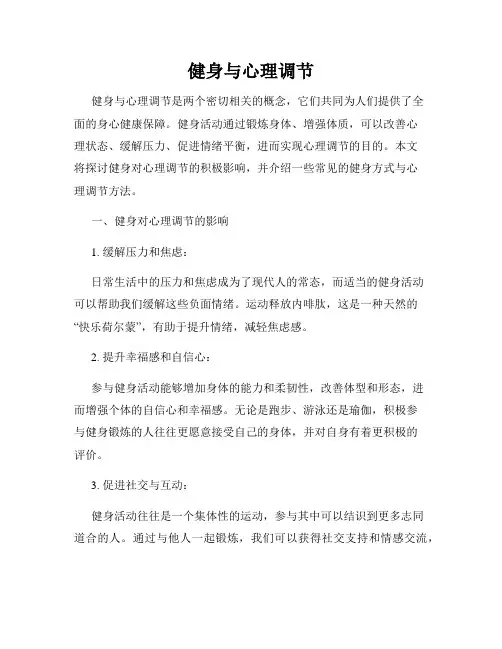 健身与心理调节

健身与心理调节是两个密切相关的概念，它们共同为人们提供了全面的身心健康保障。健身活动通过锻炼身体、增强体质，可以改善心理状态、缓解压力、促进情绪平衡，进而实现心理调节的目的。本文将探讨健身对心理调节的积极影响，并介绍一些常见的健身方式与心理调节方法。

一、健身对心理调节的影响

1. 缓解压力和焦虑：

日常生活中的压力和焦虑成为了现代人的常态，而适当的健身活动可以帮助我们缓解这些负面情绪。运动释放内啡肽，这是一种天然的“快乐荷尔蒙”，有助于提升情绪，减轻焦虑感。

2. 提升幸福感和自信心：

参与健身活动能够增加身体的能力和柔韧性，改善体型和形态，进而增强个体的自信心和幸福感。无论是跑步、游泳还是瑜伽，积极参与健身锻炼的人往往更愿意接受自己的身体，并对自身有着更积极的评价。

3. 促进社交与互动：

健身活动往往是一个集体性的运动，参与其中可以结识到更多志同道合的人。通过与他人一起锻炼，我们可以获得社交支持和情感交流，